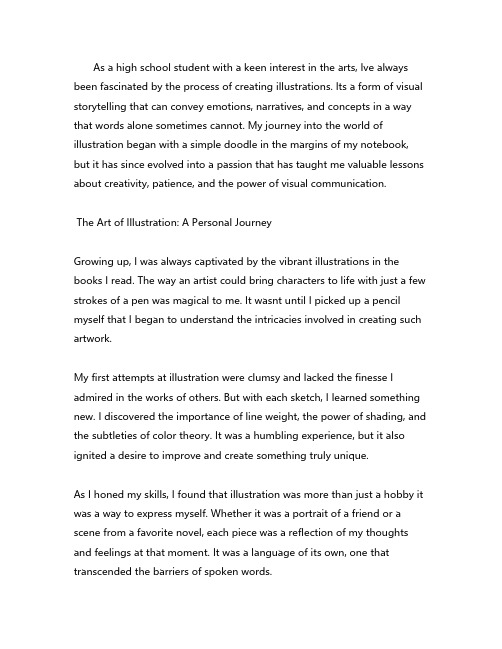 As a high school student with a keen interest in the arts, Ive always been fascinated by the process of creating illustrations. Its a form of visual storytelling that can convey emotions, narratives, and concepts in a way that words alone sometimes cannot. My journey into the world of illustration began with a simple doodle in the margins of my notebook, but it has since evolved into a passion that has taught me valuable lessons about creativity, patience, and the power of visual communication.

The Art of Illustration: A Personal Journey

Growing up, I was always captivated by the vibrant illustrations in the books I read. The way an artist could bring characters to life with just a few strokes of a pen was magical to me. It wasnt until I picked up a pencil myself that I began to understand the intricacies involved in creating such artwork.

My first attempts at illustration were clumsy and lacked the finesse I admired in the works of others. But with each sketch, I learned something new. I discovered the importance of line weight, the power of shading, and the subtleties of color theory. It was a humbling experience, but it also ignited a desire to improve and create something truly unique.

As I honed my skills, I found that illustration was more than just a hobby it was a way to express myself. Whether it was a portrait of a friend or a scene from a favorite novel, each piece was a reflection of my thoughts and feelings at that moment. It was a language of its own, one that transcended the barriers of spoken words.